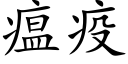 瘟疫